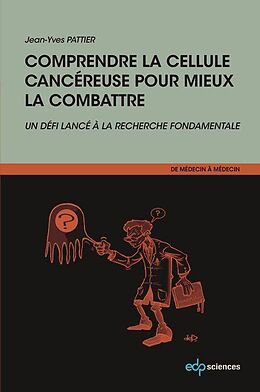 Jean-Yves PATTIER

COMPRENDRE LA CELLULE CANCÉREUSE POUR MIEUX LA COMBATTRE

UN DÉFI LANCÉ À LA RECHERCHE FONDAMENTALE

DE MÉDECIN À MÉDECIN

?

?

edp sciences